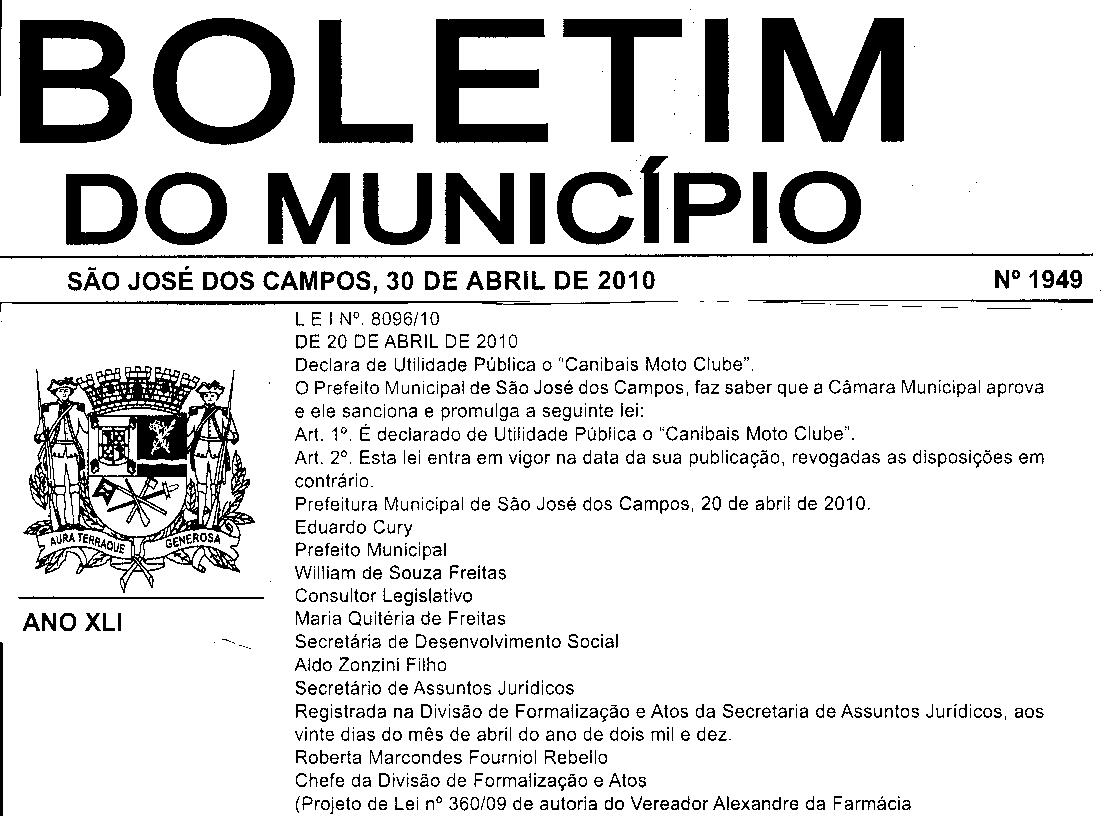 BOLETIM
DO MUNICÍPIO

SÃO JOSÉ DOS CAMPOS, 30 DE ABRIL DE 2010

Nº 1949

AURA TERRAQUE GENEROSA

ANO XLI

L E I Nº. 8096/10
DE 20 DE ABRIL DE 2010
Declara de Utilidade Pública o "Canibais Moto Clube".
O Prefeito Municipal de São José dos Campos, faz saber que a Câmara Municipal aprova e ele sanciona e promulga a seguinte lei:
Art. 1º. É declarado de Utilidade Pública o "Canibais Moto Clube".
Art. 2º. Esta lei entra em vigor na data da sua publicação, revogadas as disposições em contrário.
Prefeitura Municipal de São José dos Campos, 20 de abril de 2010.
Eduardo Cury
Prefeito Municipal
William de Souza Freitas
Consultor Legislativo
Maria Quitéria de Freitas
Secretária de Desenvolvimento Social
Aldo Zonzini Filho
Secretário de Assuntos Jurídicos
Registrada na Divisão de Formalização e Atos da Secretaria de Assuntos Jurídicos, aos vinte dias do mês de abril do ano de dois mil e dez.
Roberta Marcondes Fourniol Rebello
Chefe da Divisão de Formalização e Atos
(Projeto de Lei nº 360/09 de autoria do Vereador Alexandre da Farmácia